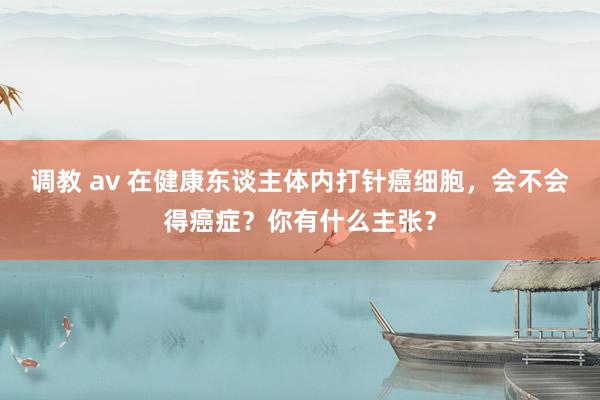 调教 av 在健康东谈主体内打针癌细胞，会不会得癌症？你有什么主张？